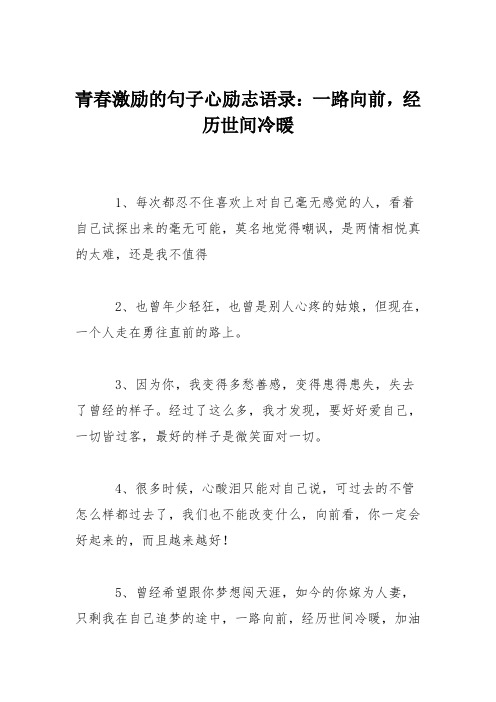 青春激励的句子心励志语录：一路向前，经历世间冷暖

1、每次都忍不住喜欢上对自己毫无感觉的人，看着自己试探出来的毫无可能，莫名地觉得嘲讽，是两情相悦真的太难，还是我不值得

2、也曾年少轻狂，也曾是别人心疼的姑娘，但现在，一个人走在勇往直前的路上。

3、因为你，我变得多愁善感，变得患得患失，失去了曾经的样子。经过了这么多，我才发现，要好好爱自己，一切皆过客，最好的样子是微笑面对一切。

4、很多时候，心酸泪只能对自己说，可过去的不管怎么样都过去了，我们也不能改变什么，向前看，你一定会好起来的，而且越来越好！

5、曾经希望跟你梦想闯天涯，如今的你嫁为人妻，只剩我在自己追梦的途中，一路向前，经历世间冷暖，加油